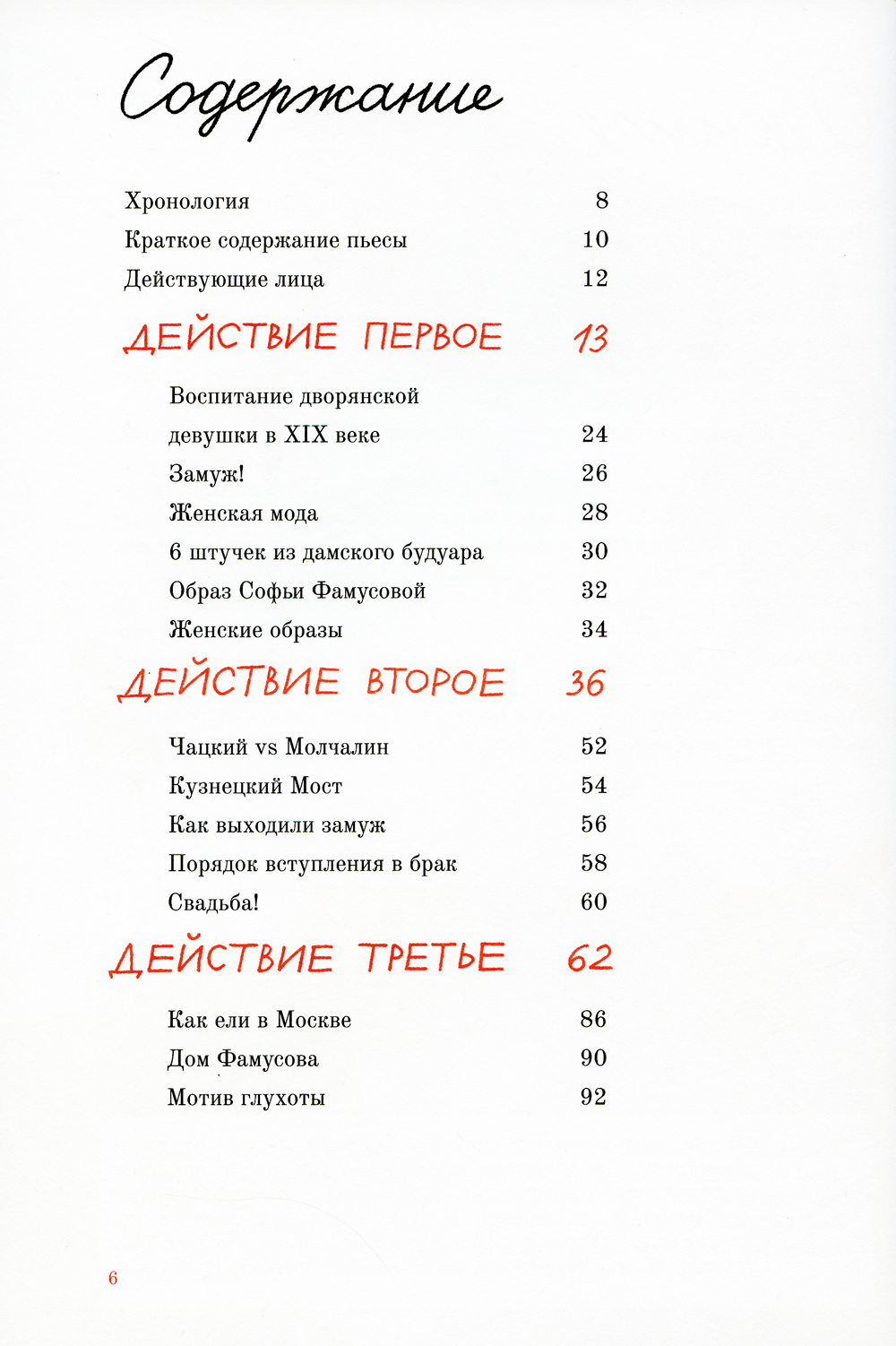 Содержание

Хронология 8
Краткое содержание пьесы 10
Действующие лица 12

ДЕЙСТВИЕ ПЕРВОЕ 13

Воспитание дворянской девушки в XIX веке 24
Замуж! 26
Женская мода 28
6 штучек из дамского будуара 30
Образ Софьи Фамусовой 32
Женские образы 34

ДЕЙСТВИЕ ВТОРОЕ 36

Чацкий vs Молчалин 52
Кузнецкий Мост 54
Как выходили замуж 56
Порядок вступления в брак 58
Свадьба! 60

ДЕЙСТВИЕ ТРЕТЬЕ 62

Как ели в Москве 86
Дом Фамусова 90
Мотив глухоты 92

6